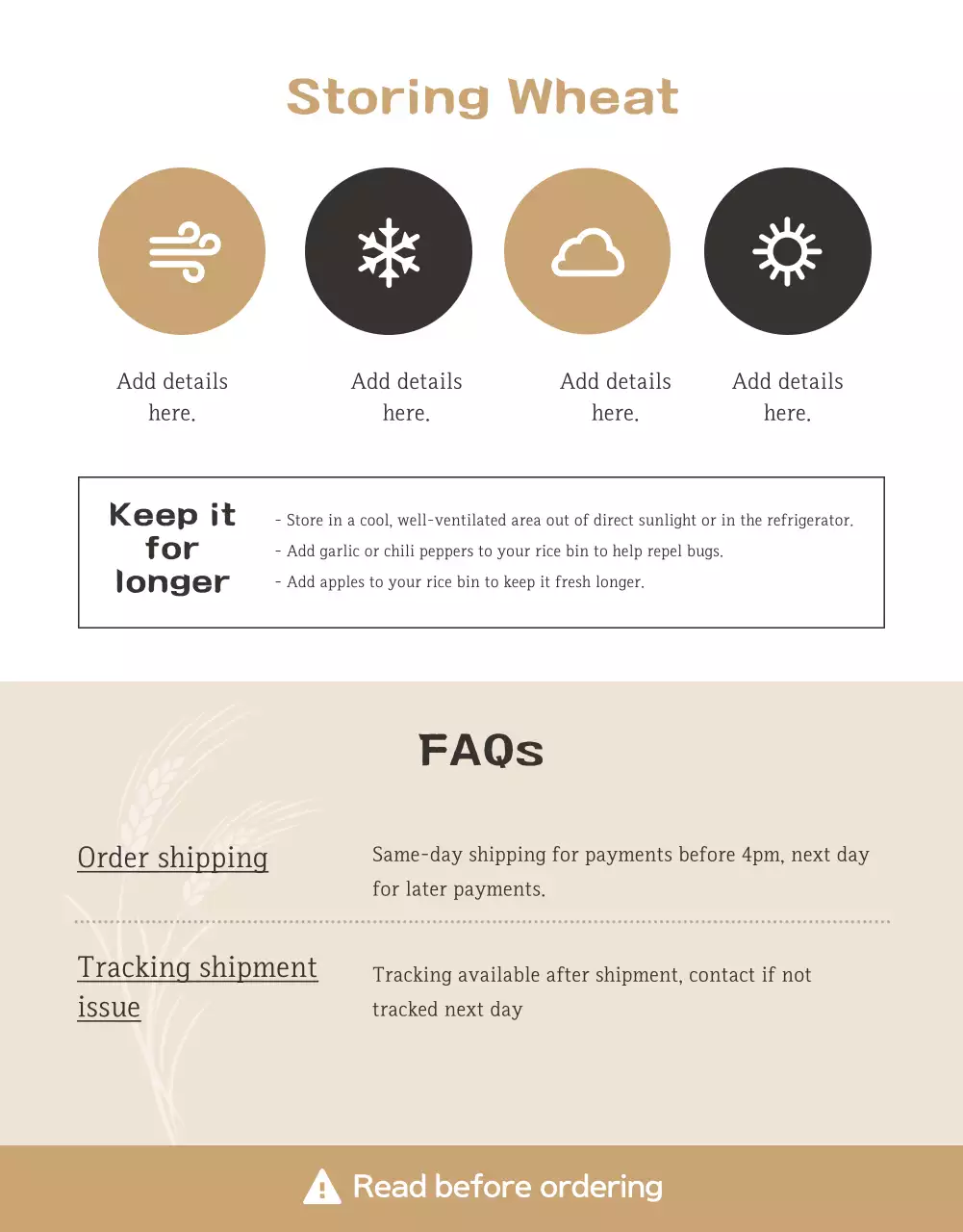 Storing Wheat

Add details here.

Add details here.

Add details here.

Add details here.

Keep it for longer

- Store in a cool, well-ventilated area out of direct sunlight or in the refrigerator.
- Add garlic or chili peppers to your rice bin to help repel bugs.
- Add apples to your rice bin to keep it fresh longer.

FAQs

Order shipping

Same-day shipping for payments before 4pm, next day for later payments.

Tracking shipment issue

Tracking available after shipment, contact if not tracked next day

Read before ordering